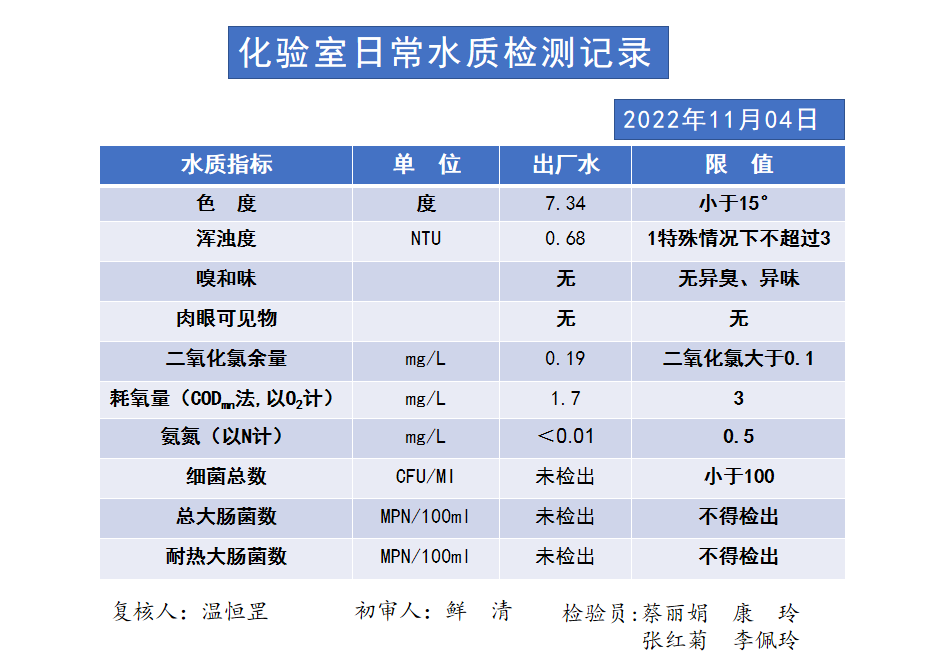 化验室日常水质检测记录

2022年11月04日

| 水质指标 | 单 位 | 出厂水 | 限 值 |
|---|---|---|---|
| 色 度 | 度 | 7.34 | 小于15° |
| 浑浊度 | NTU | 0.68 | 1特殊情况下不超过3 |
| 嗅和味 | | 无 | 无异臭、异味 |
| 肉眼可见物 | | 无 | 无 |
| 二氧化氯余量 | mg/L | 0.19 | 二氧化氯大于0.1 |
| 耗氧量（$COD_{mn}$法,以$O_2$计） | mg/L | 1.7 | 3 |
| 氨氮（以N计） | mg/L | ＜0.01 | 0.5 |
| 细菌总数 | CFU/Ml | 未检出 | 小于100 |
| 总大肠菌数 | MPN/100ml | 未检出 | 不得检出 |
| 耐热大肠菌数 | MPN/100ml | 未检出 | 不得检出 |

复核人：温恒罡 初审人：鲜 清 检验员:蔡丽娟 康 玲
张红菊 李佩玲